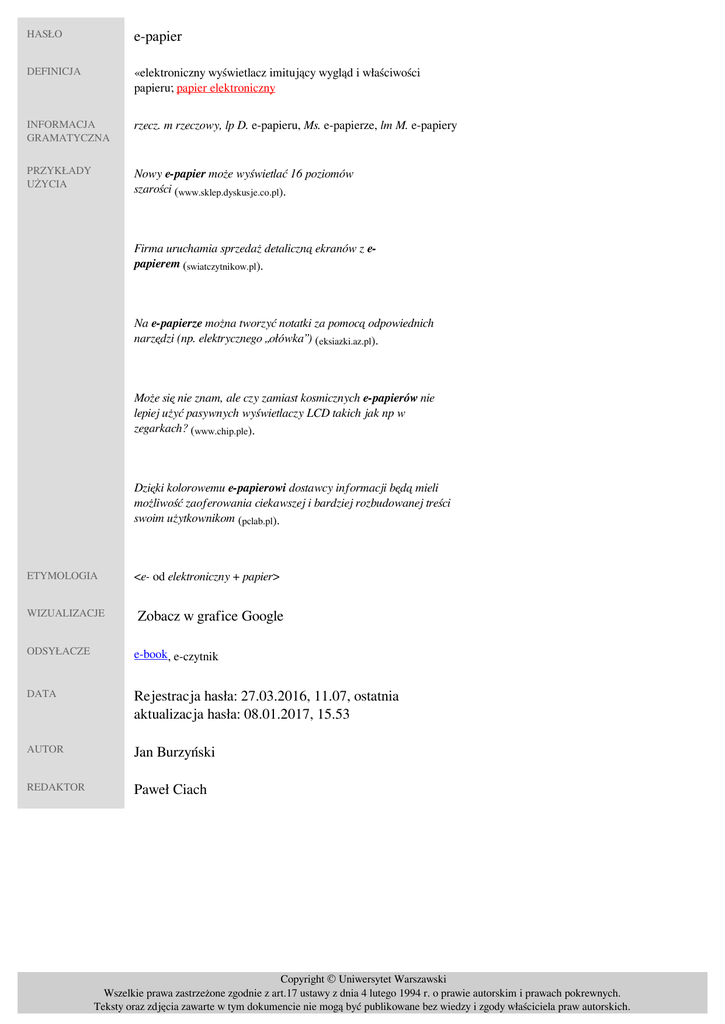 HASŁO
e-papier

DEFINICJA
«elektroniczny wyświetlacz imitujący wygląd i właściwości papieru; papier elektroniczny

INFORMACJA GRAMATYCZNA
rzecz. m rzeczowy, lp D. e-papieru, Ms. e-papierze, lm M. e-papiery

PRZYKŁADY UŻYCIA
Nowy e-papier może wyświetlać 16 poziomów szarości (www.sklep.dyskusje.co.pl).

Firma uruchamia sprzedaż detaliczną ekranów z e-papierem (swiatczytnikow.pl).

Na e-papierze można tworzyć notatki za pomocą odpowiednich narzędzi (np. elektrycznego „ołówka") (eksiazki.az.pl).

Może się nie znam, ale czy zamiast kosmicznych e-papierów nie lepiej użyć pasywnych wyświetlaczy LCD takich jak np w zegarkach? (www.chip.ple).

Dzięki kolorowemu e-papierowi dostawcy informacji będą mieli możliwość zaoferowania ciekawszej i bardziej rozbudowanej treści swoim użytkownikom (pclab.pl).

ETYMOLOGIA
<e- od elektroniczny + papier>

WIZUALIZACJE
Zobacz w grafice Google

ODSYŁACZE
e-book, e-czytnik

DATA
Rejestracja hasła: 27.03.2016, 11.07, ostatnia aktualizacja hasła: 08.01.2017, 15.53

AUTOR
Jan Burzyński

REDAKTOR
Paweł Ciach

Copyright © Uniwersytet Warszawski
Wszelkie prawa zastrzeżone zgodnie z art.17 ustawy z dnia 4 lutego 1994 r. o prawie autorskim i prawach pokrewnych.
Teksty oraz zdjęcia zawarte w tym dokumencie nie mogą być publikowane bez wiedzy i zgody właściciela praw autorskich.